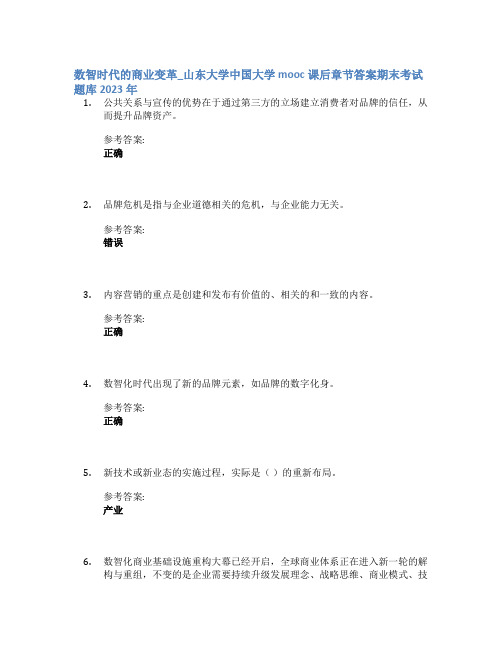 数智时代的商业变革_山东大学中国大学 mooc 课后章节答案期末考试题库 2023 年

1. 公共关系与宣传的优势在于通过第三方的立场建立消费者对品牌的信任，从而提升品牌资产。

参考答案:
正确

2. 品牌危机是指与企业道德相关的危机，与企业能力无关。

参考答案:
错误

3. 内容营销的重点是创建和发布有价值的、相关的和一致的内容。

参考答案:
正确

4. 数智化时代出现了新的品牌元素，如品牌的数字化身。

参考答案:
正确

5. 新技术或新业态的实施过程，实际是（ ）的重新布局。

参考答案:
产业

6. 数智化商业基础设施重构大幕已经开启，全球商业体系正在进入新一轮的解构与重组，不变的是企业需要持续升级发展理念、战略思维、商业模式、技